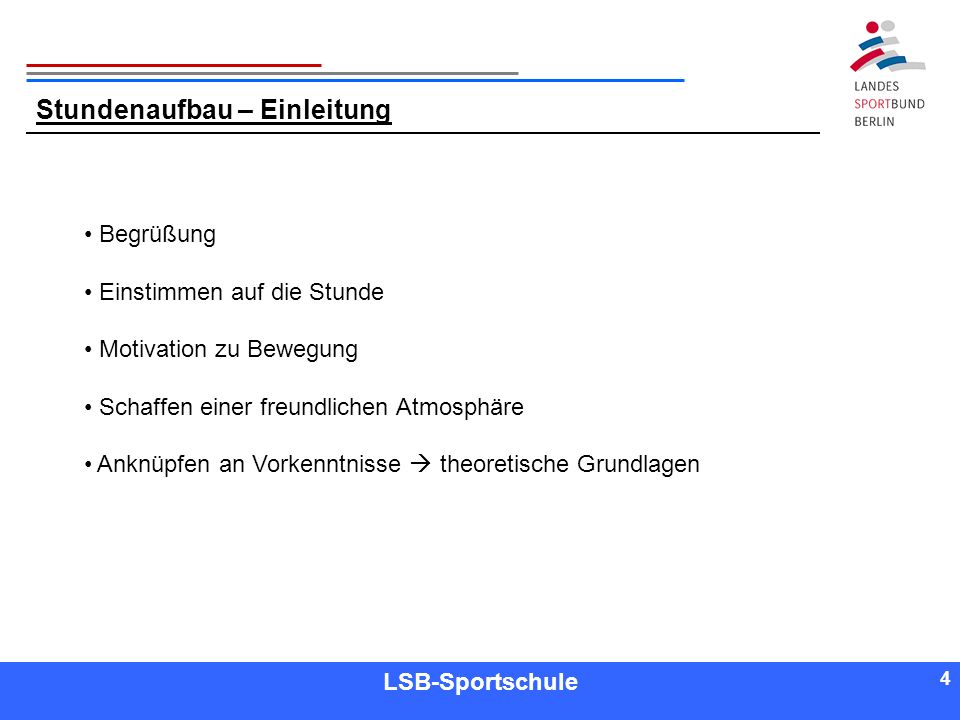 LANDES SPORTBUND BERLIN

Stundenaufbau – Einleitung

• Begrüßung

• Einstimmen auf die Stunde

• Motivation zu Bewegung

• Schaffen einer freundlichen Atmosphäre

• Anknüpfen an Vorkenntnisse → theoretische Grundlagen

LSB-Sportschule

4